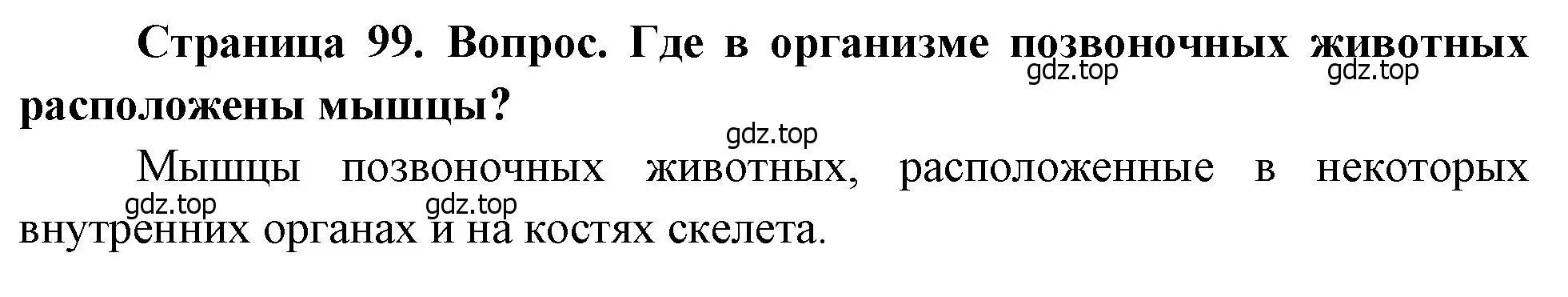 Страница 99. Вопрос. Где в организме позвоночных животных расположены мышцы?

gdz.top gdz.top

gdz.top

Мышцы позвоночных животных, расположенные в некоторых внутренних органах и на костях скелета.

gdz.top gdz.top